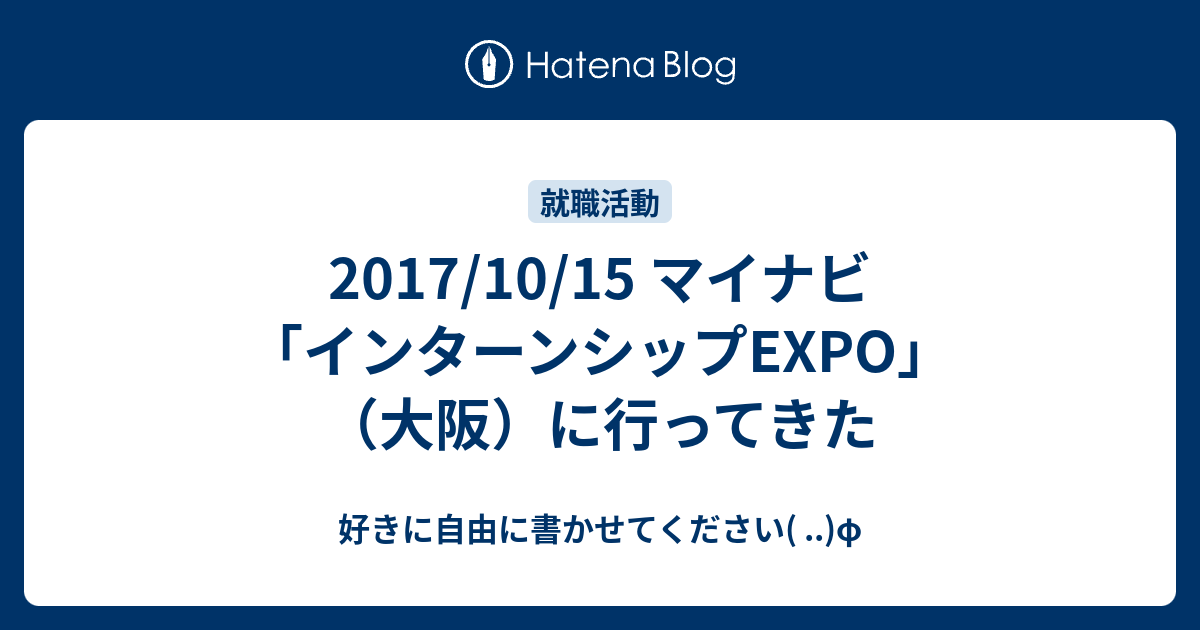 Hatena Blog

就職活動

2017/10/15 マイナビ「インターンシップEXPO」（大阪）に行ってきた

好きに自由に書かせてください( ..)φ